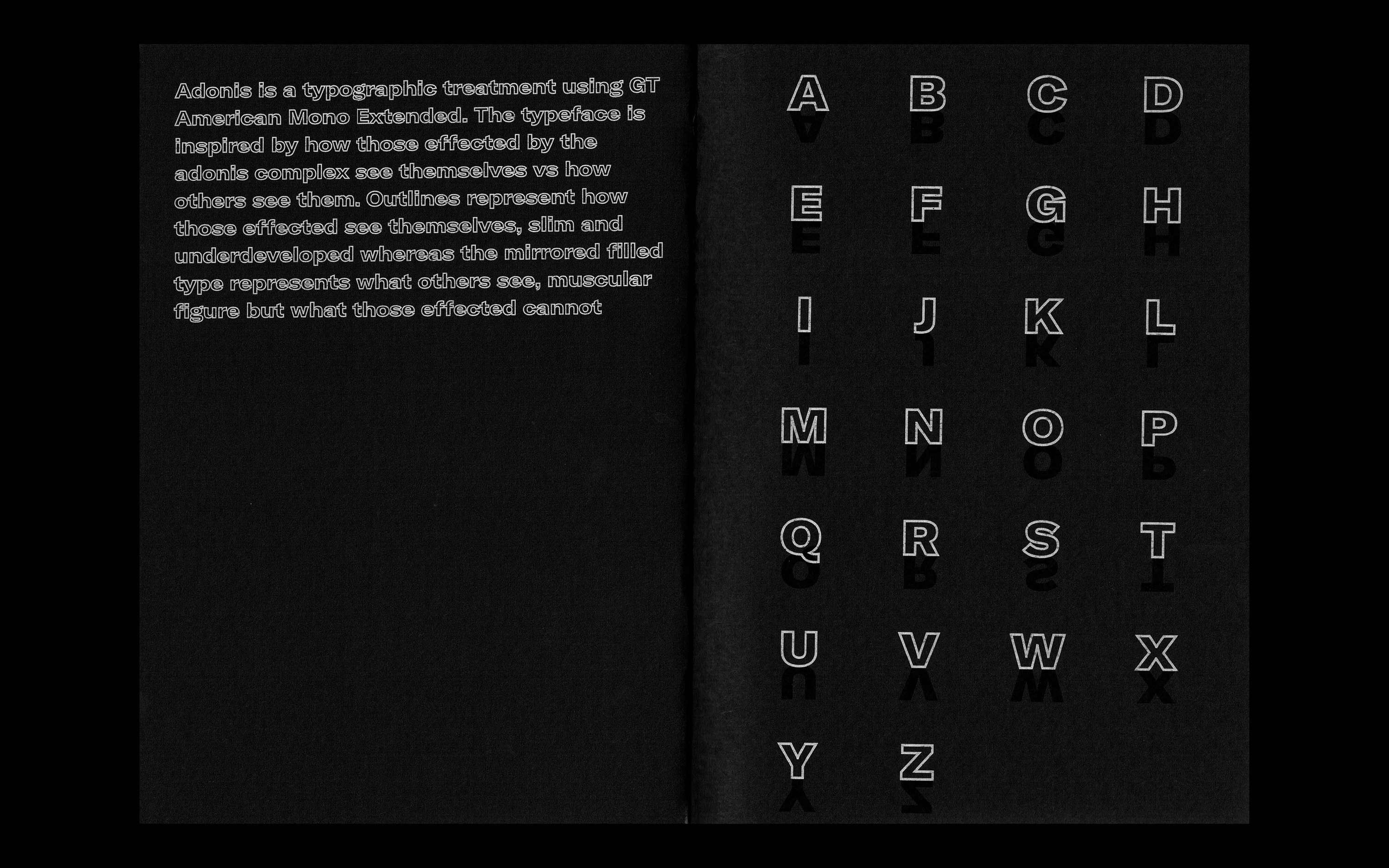 Adonis is a typographic treatment using GT American Mono Extended. The typeface is inspired by how those effected by the adonis complex see themselves vs how others see them. Outlines represent how those effected see themselves, slim and underdeveloped whereas the mirrored filled type represents what others see, muscular figure but what those effected cannot

A B C D
E F G H
I J K L
M N O P
Q R S T
U V W X
Y Z